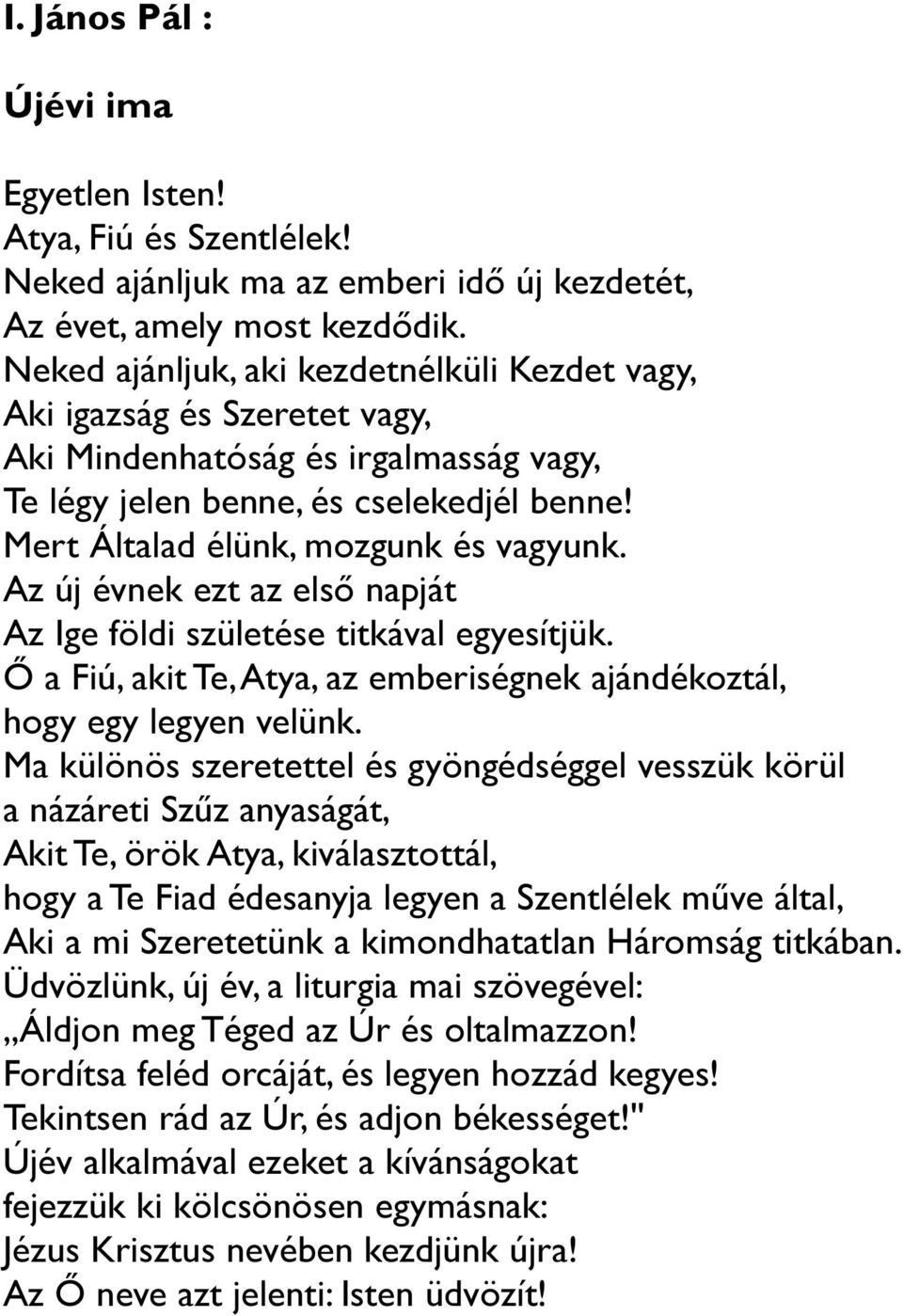 I. János Pál :

Újévi ima

Egyetlen Isten!
Atya, Fiú és Szentlélek!
Neked ajánljuk ma az emberi idő új kezdetét,
Az évet, amely most kezdődik.
Neked ajánljuk, aki kezdetnélküli Kezdet vagy,
Aki igazság és Szeretet vagy,
Aki Mindenhatóság és irgalmasság vagy,
Te légy jelen benne, és cselekedjél benne!
Mert Általad élünk, mozgunk és vagyunk.
Az új évnek ezt az első napját
Az Ige földi születése titkával egyesítjük.
Ő a Fiú, akit Te, Atya, az emberiségnek ajándékoztál,
hogy egy legyen velünk.
Ma különös szeretettel és gyöngédséggel vesszük körül
a názáreti Szűz anyaságát,
Akit Te, örök Atya, kiválasztottál,
hogy a Te Fiad édesanyja legyen a Szentlélek műve által,
Aki a mi Szeretetünk a kimondhatatlan Háromság titkában.
Üdvözlünk, új év, a liturgia mai szövegével:
„Áldjon meg Téged az Úr és oltalmazzon!
Fordítsa feléd orcáját, és legyen hozzád kegyes!
Tekintsen rád az Úr, és adjon békességet!"
Újév alkalmával ezeket a kívánságokat
fejezzük ki kölcsönösen egymásnak:
Jézus Krisztus nevében kezdjünk újra!
Az Ő neve azt jelenti: Isten üdvözít!